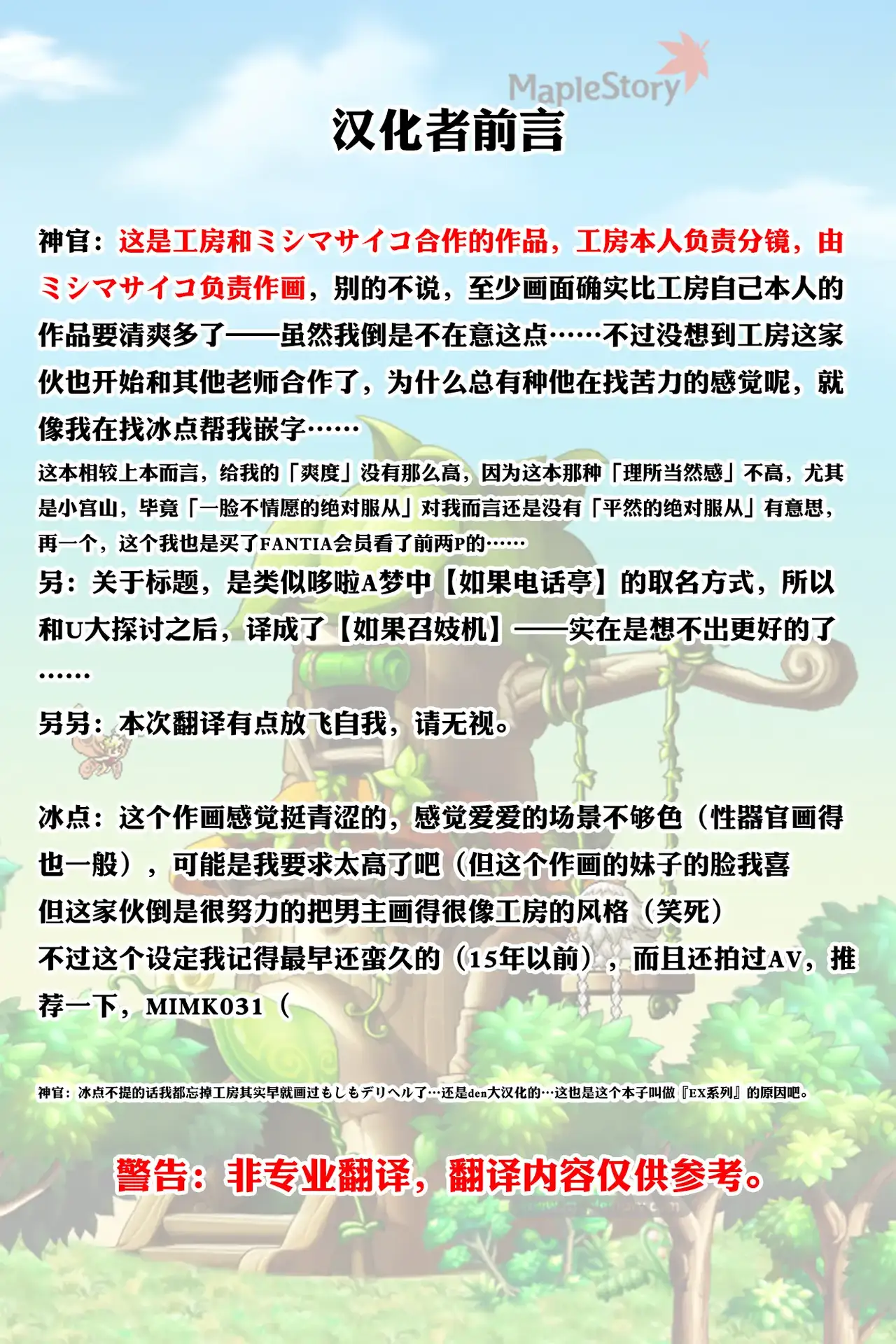 MapleStory

汉化者前言

神官：这是工房和ミシマサイコ合作的作品，工房本人负责分镜，由ミシマサイコ负责作画，别的不说，至少画面确实比工房自己本人的作品要清爽多了——虽然我倒是不在意这点……不过没想到工房这家伙也开始和其他老师合作了，为什么总有种他在找苦力的感觉呢，就像我在找冰点帮我嵌字……

这本相较上本而言，给我的「爽度」没有那么高，因为这本那种「理所当然感」不高，尤其是小宫山，毕竟「一脸不情愿的绝对服从」对我而言还是没有「平然的绝对服从」有意思，再一个，这个我也是买了FANTIA会员看了前两P的……

另：关于标题，是类似哆啦A梦中【如果电话亭】的取名方式，所以和U大探讨之后，译成了【如果召妓机】——实在是想不出更好的了……

另另：本次翻译有点放飞自我，请无视。

冰点：这个作画感觉挺青涩的，感觉爱爱的场景不够色（性器官画得也一般），可能是我要求太高了吧（但这个作画的妹子的脸我喜
但这家伙倒是很努力的把男主画得很像工房的风格（笑死）
不过这个设定我记得最早还蛮久的（15年以前），而且还拍过AV，推荐一下，MIMK031（

神官：冰点不提的话我都忘掉工房其实早就画过もしもデリヘル了…还是den大汉化的…这也是这个本子叫做『EX系列』的原因吧。

警告：非专业翻译，翻译内容仅供参考。